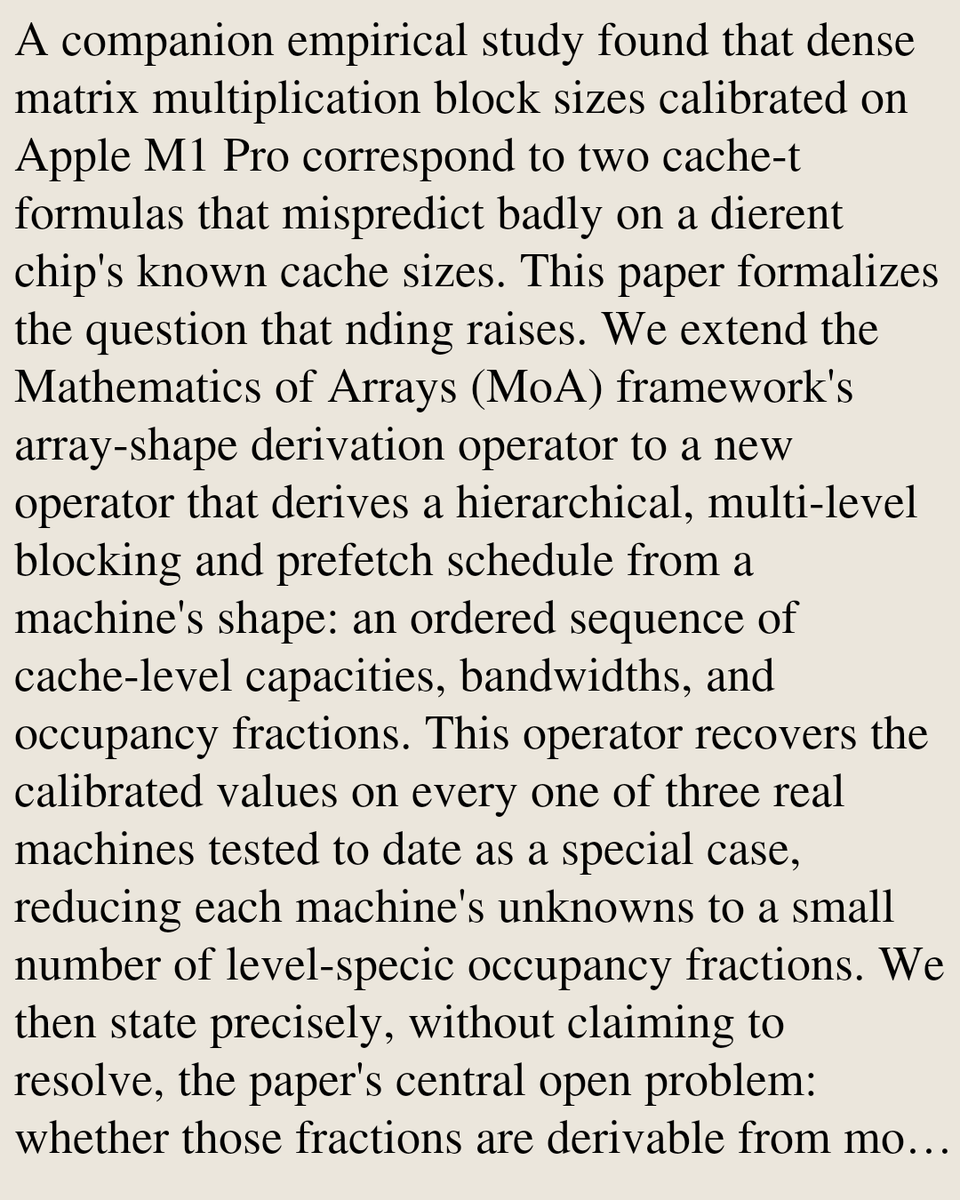 A companion empirical study found that dense matrix multiplication block sizes calibrated on Apple M1 Pro correspond to two cache-t formulas that mispredict badly on a dierent chip's known cache sizes. This paper formalizes the question that nding raises. We extend the Mathematics of Arrays (MoA) framework's array-shape derivation operator to a new operator that derives a hierarchical, multi-level blocking and prefetch schedule from a machine's shape: an ordered sequence of cache-level capacities, bandwidths, and occupancy fractions. This operator recovers the calibrated values on every one of three real machines tested to date as a special case, reducing each machine's unknowns to a small number of level-specic occupancy fractions. We then state precisely, without claiming to resolve, the paper's central open problem: whether those fractions are derivable from mo…